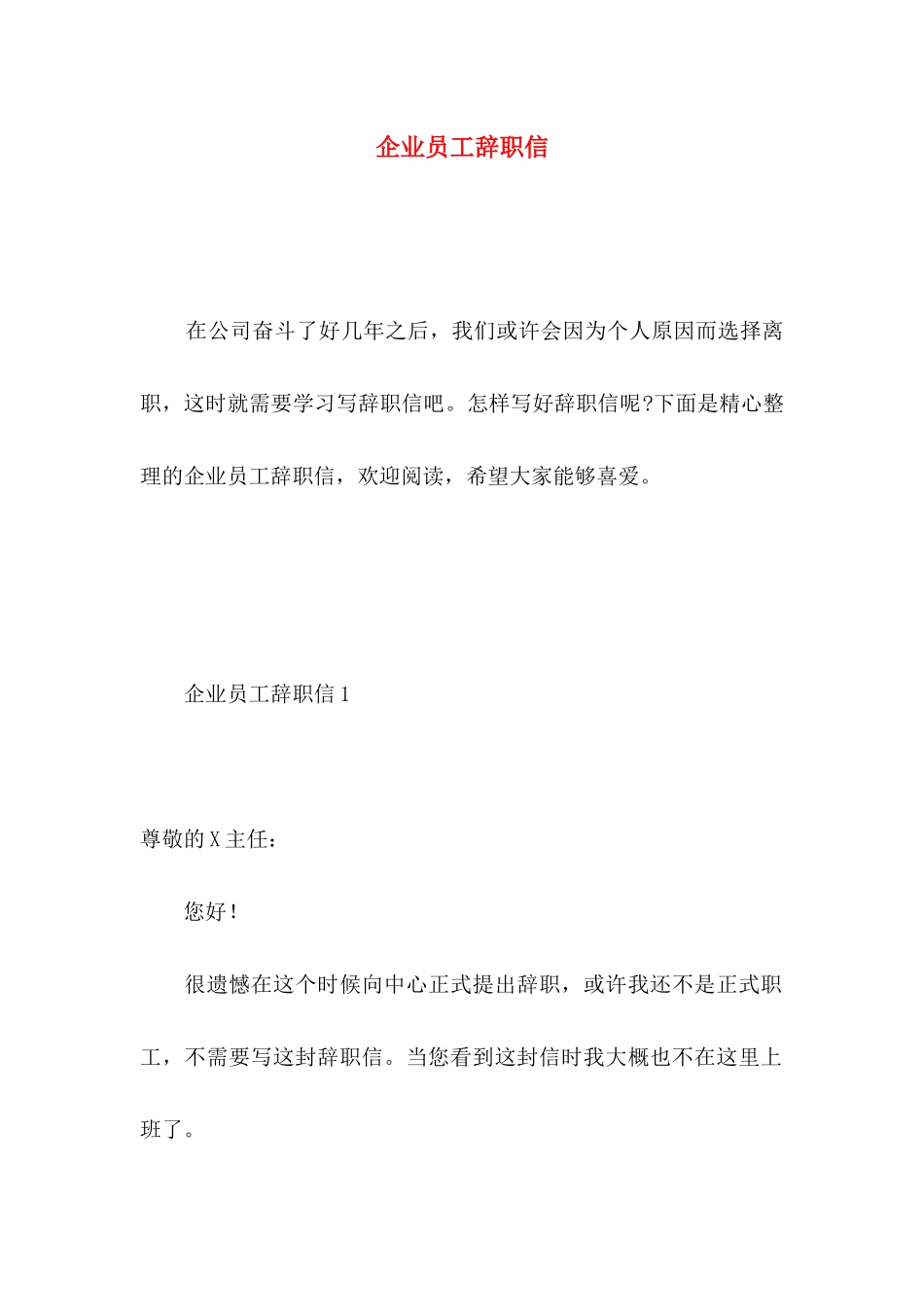 企业员工辞职信

在公司奋斗了好几年之后，我们或许会因为个人原因而选择离职，这时就需要学习写辞职信吧。怎样写好辞职信呢?下面是精心整理的企业员工辞职信，欢迎阅读，希望大家能够喜爱。

企业员工辞职信 1

尊敬的 X 主任：

您好！

很遗憾在这个时候向中心正式提出辞职，或许我还不是正式职工，不需要写这封辞职信。当您看到这封信时我大概也不在这里上班了。